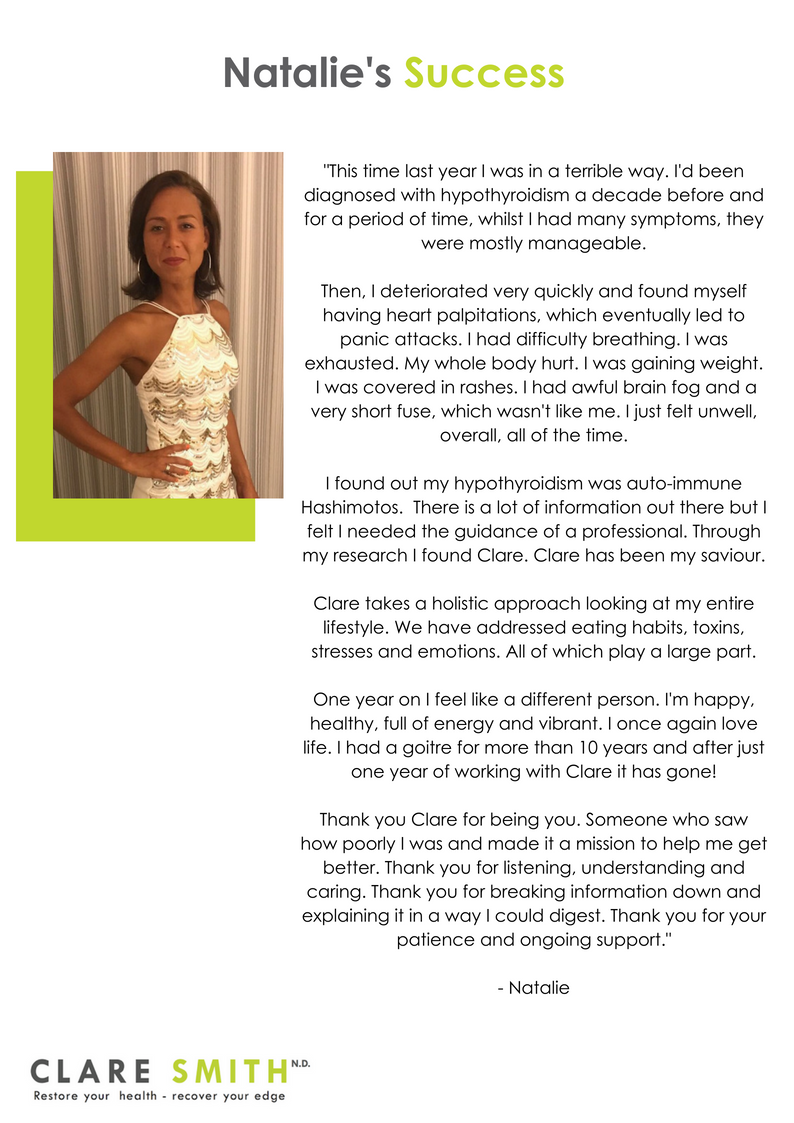 Natalie's Success

"This time last year I was in a terrible way. I'd been diagnosed with hypothyroidism a decade before and for a period of time, whilst I had many symptoms, they were mostly manageable.

Then, I deteriorated very quickly and found myself having heart palpitations, which eventually led to panic attacks. I had difficulty breathing. I was exhausted. My whole body hurt. I was gaining weight. I was covered in rashes. I had awful brain fog and a very short fuse, which wasn't like me. I just felt unwell, overall, all of the time.

I found out my hypothyroidism was auto-immune Hashimotos. There is a lot of information out there but I felt I needed the guidance of a professional. Through my research I found Clare. Clare has been my saviour.

Clare takes a holistic approach looking at my entire lifestyle. We have addressed eating habits, toxins, stresses and emotions. All of which play a large part.

One year on I feel like a different person. I'm happy, healthy, full of energy and vibrant. I once again love life. I had a goitre for more than 10 years and after just one year of working with Clare it has gone!

Thank you Clare for being you. Someone who saw how poorly I was and made it a mission to help me get better. Thank you for listening, understanding and caring. Thank you for breaking information down and explaining it in a way I could digest. Thank you for your patience and ongoing support."

- Natalie

CLARE SMITH N.D.
Restore your health - recover your edge